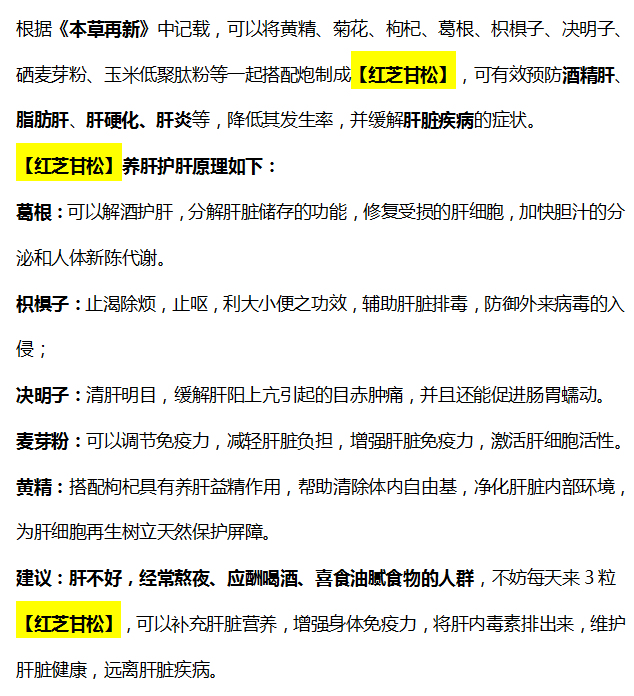 根据《本草再新》中记载，可以将黄精、菊花、枸杞、葛根、枳椇子、决明子、硒麦芽粉、玉米低聚肽粉等一起搭配炮制成【红芝甘松】，可有效预防酒精肝、脂肪肝、肝硬化、肝炎等，降低其发生率，并缓解肝脏疾病的症状。

【红芝甘松】养肝护肝原理如下：

葛根：可以解酒护肝，分解肝脏储存的功能，修复受损的肝细胞，加快胆汁的分泌和人体新陈代谢。

枳椇子：止渴除烦，止呕，利大小便之功效，辅助肝脏排毒，防御外来病毒的入侵；

决明子：清肝明目，缓解肝阳上亢引起的目赤肿痛，并且还能促进肠胃蠕动。

麦芽粉：可以调节免疫力，减轻肝脏负担，增强肝脏免疫力，激活肝细胞活性。

黄精：搭配枸杞具有养肝益精作用，帮助清除体内自由基，净化肝脏内部环境，为肝细胞再生树立天然保护屏障。

建议：肝不好，经常熬夜、应酬喝酒、喜食油腻食物的人群，不妨每天来 3 粒【红芝甘松】，可以补充肝脏营养，增强身体免疫力，将肝内毒素排出来，维护肝脏健康，远离肝脏疾病。